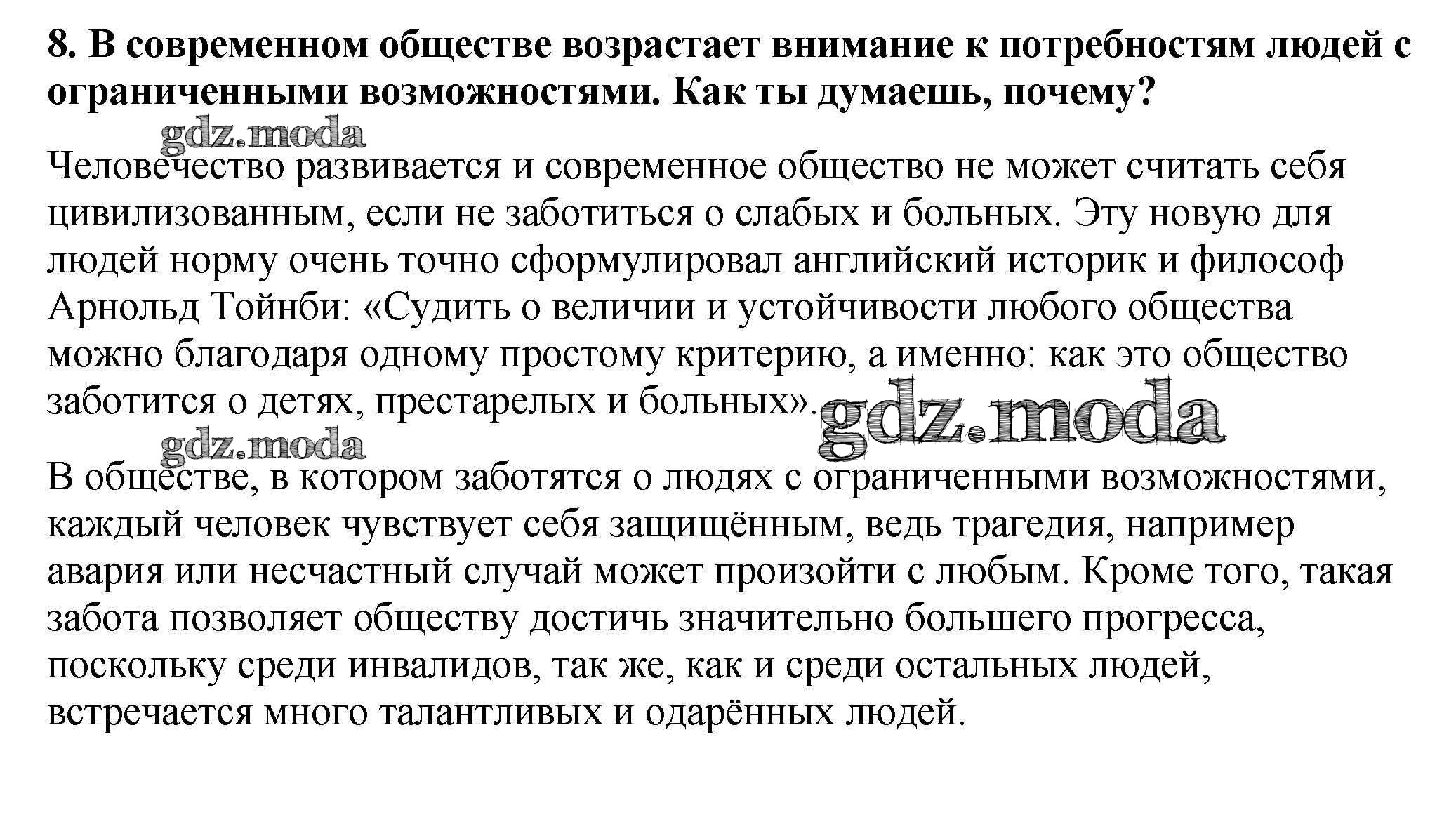 8. В современном обществе возрастает внимание к потребностям людей с ограниченными возможностями. Как ты думаешь, почему?

gdz.moda

Человечество развивается и современное общество не может считать себя цивилизованным, если не заботиться о слабых и больных. Эту новую для людей норму очень точно сформулировал английский историк и философ Арнольд Тойнби: «Судить о величии и устойчивости любого общества можно благодаря одному простому критерию, а именно: как это общество заботится о детях, престарелых и больных».

gdz.moda

gdz.moda

В обществе, в котором заботятся о людях с ограниченными возможностями, каждый человек чувствует себя защищённым, ведь трагедия, например авария или несчастный случай может произойти с любым. Кроме того, такая забота позволяет обществу достичь значительно большего прогресса, поскольку среди инвалидов, так же, как и среди остальных людей, встречается много талантливых и одарённых людей.